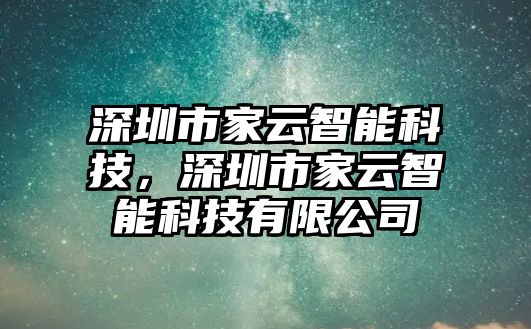 深圳市家云智能科技，深圳市家云智能科技有限公司